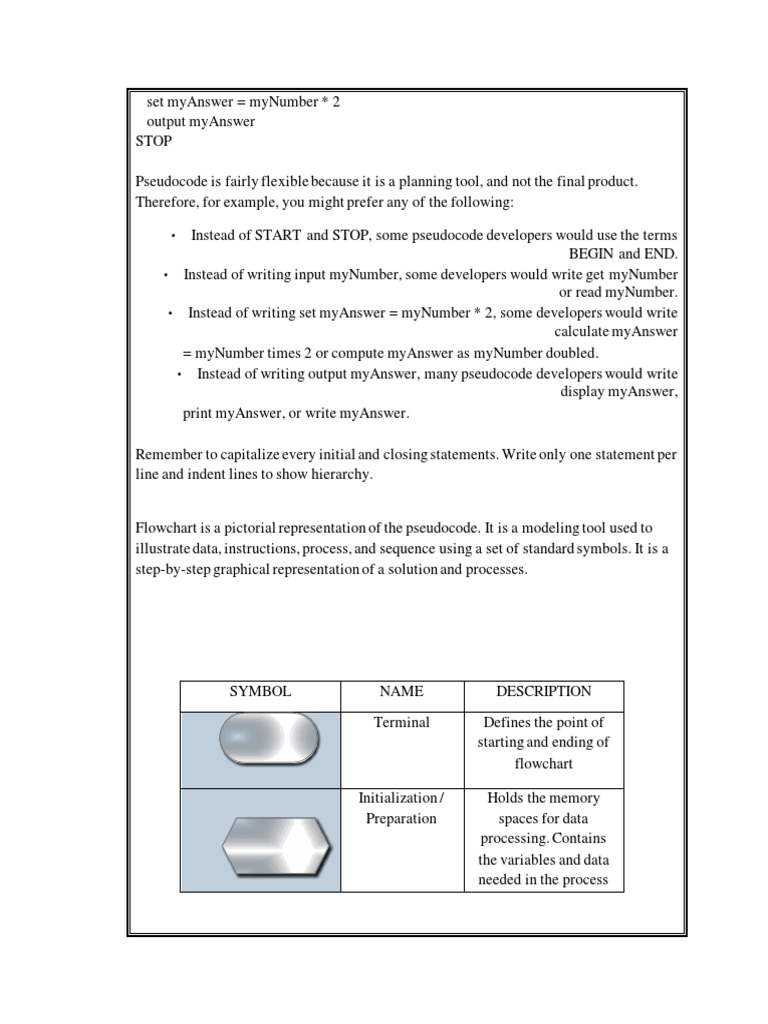 set myAnswer = myNumber * 2
output myAnswer
STOP

Pseudocode is fairly flexible because it is a planning tool, and not the final product. Therefore, for example, you might prefer any of the following:

• Instead of START and STOP, some pseudocode developers would use the terms BEGIN and END.
• Instead of writing input myNumber, some developers would write get myNumber or read myNumber.
• Instead of writing set myAnswer = myNumber * 2, some developers would write calculate myAnswer = myNumber times 2 or compute myAnswer as myNumber doubled.
• Instead of writing output myAnswer, many pseudocode developers would write display myAnswer, print myAnswer, or write myAnswer.

Remember to capitalize every initial and closing statements. Write only one statement per line and indent lines to show hierarchy.

Flowchart is a pictorial representation of the pseudocode. It is a modeling tool used to illustrate data, instructions, process, and sequence using a set of standard symbols. It is a step-by-step graphical representation of a solution and processes.

| SYMBOL | NAME | DESCRIPTION |
|---|---|---|
| | Terminal | Defines the point of starting and ending of flowchart |
| | Initialization / Preparation | Holds the memory spaces for data processing. Contains the variables and data needed in the process |